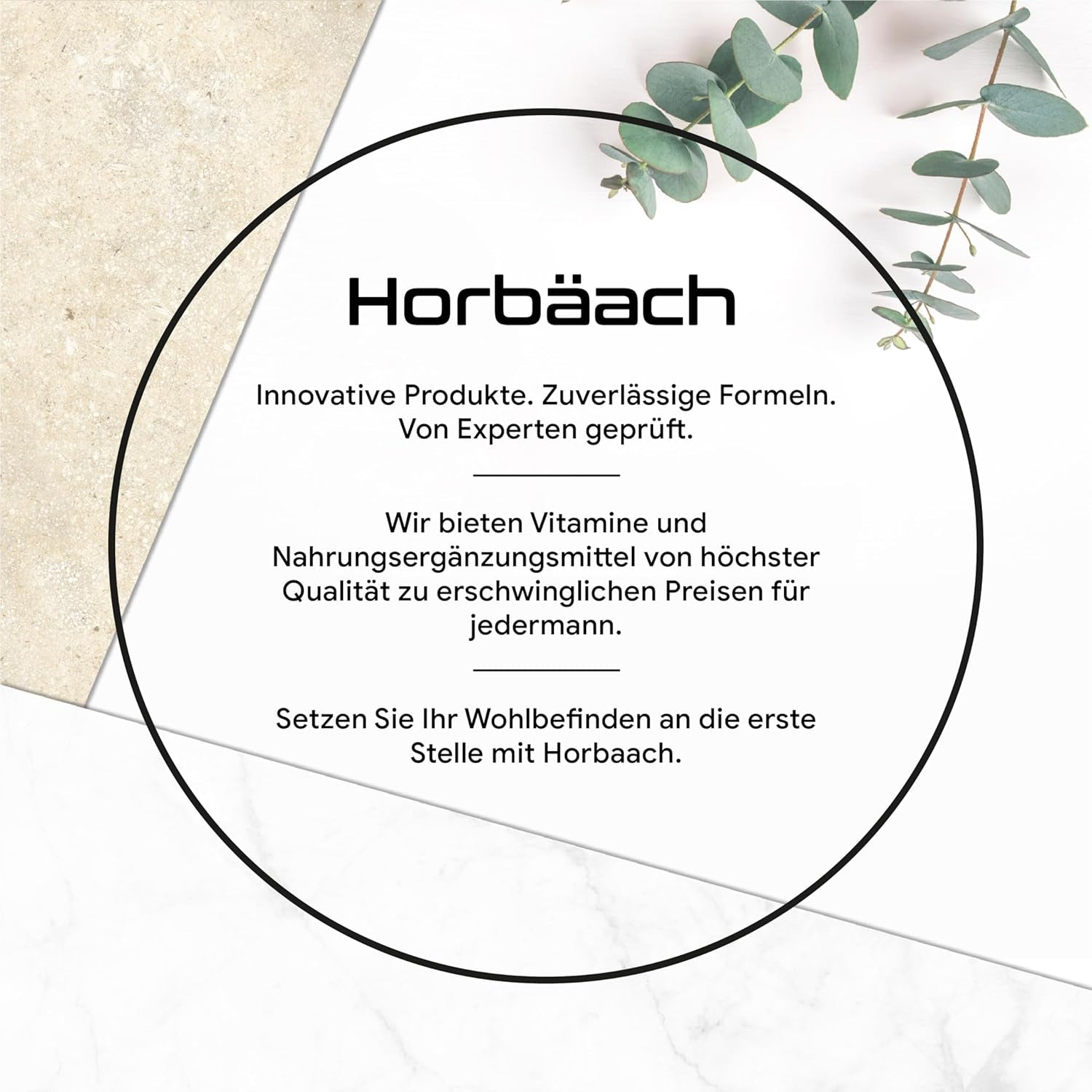 Horbäach

Innovative Produkte. Zuverlässige Formeln. Von Experten geprüft.

Wir bieten Vitamine und Nahrungsergänzungsmittel von höchster Qualität zu erschwinglichen Preisen für jedermann.

Setzen Sie Ihr Wohlbefinden an die erste Stelle mit Horbaach.